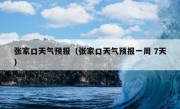 张家口天气预报（张家口天气预报一周 7天）